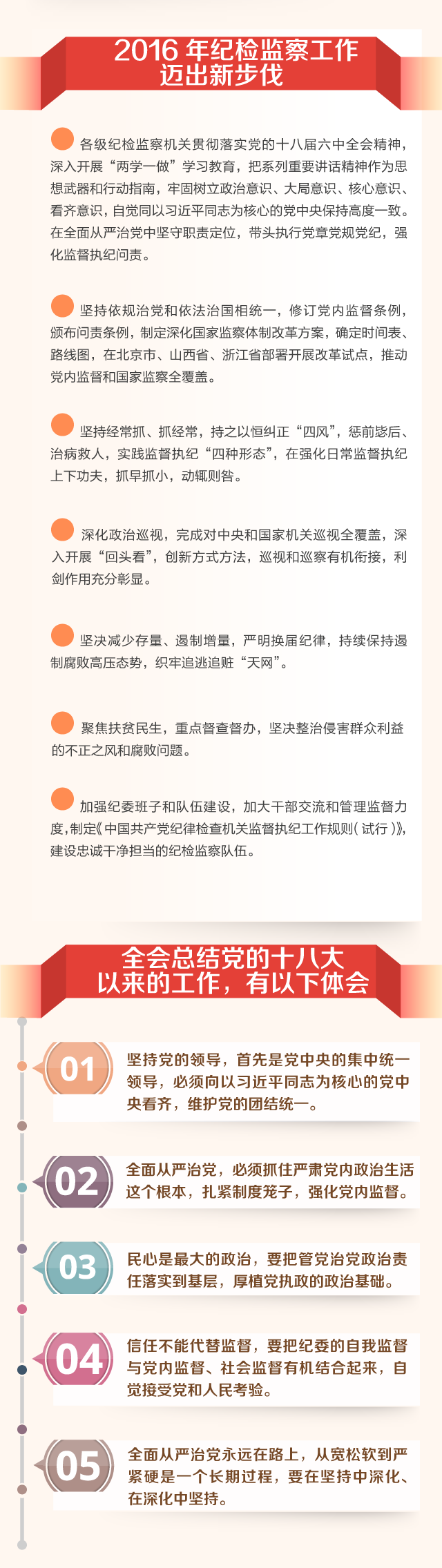 2016 年纪检监察工作迈出新步伐

各级纪检监察机关贯彻落实党的十八届六中全会精神，深入开展“两学一做”学习教育，把系列重要讲话精神作为思想武器和行动指南，牢固树立政治意识、大局意识、核心意识、看齐意识，自觉同以习近平同志为核心的党中央保持高度一致。在全面从严治党中坚守职责定位，带头执行党章党规党纪，强化监督执纪问责。

坚持依规治党和依法治国相统一，修订党内监督条例，颁布问责条例，制定深化国家监察体制改革方案，确定时间表、路线图，在北京市、山西省、浙江省部署开展改革试点，推动党内监督和国家监察全覆盖。

坚持经常抓、抓经常，持之以恒纠正“四风”，惩前毖后、治病救人，实践监督执纪“四种形态”，在强化日常监督执纪上下功夫，抓早抓小，动辄则咎。

深化政治巡视，完成对中央和国家机关巡视全覆盖，深入开展“回头看”，创新方式方法，巡视和巡察有机衔接，利剑作用充分彰显。

坚决减少存量、遏制增量，严明换届纪律，持续保持遏制腐败高压态势，织牢追逃追赃“天网”。

聚焦扶贫民生，重点督查督办，坚决整治侵害群众利益的不正之风和腐败问题。

加强纪委班子和队伍建设，加大干部交流和管理监督力度，制定《中国共产党纪律检查机关监督执纪工作规则（试行）》，建设忠诚干净担当的纪检监察队伍。

全会总结党的十八大以来的工作，有以下体会

01
坚持党的领导，首先是党中央的集中统一领导，必须向以习近平同志为核心的党中央看齐，维护党的团结统一。

02
全面从严治党，必须抓住严肃党内政治生活这个根本，扎紧制度笼子，强化党内监督。

03
民心是最大的政治，要把管党治党政治责任落实到基层，厚植党执政的政治基础。

04
信任不能代替监督，要把纪委的自我监督与党内监督、社会监督有机结合起来，自觉接受党和人民考验。

05
全面从严治党永远在路上，从宽松软到严紧硬是一个长期过程，要在坚持中深化、在深化中坚持。